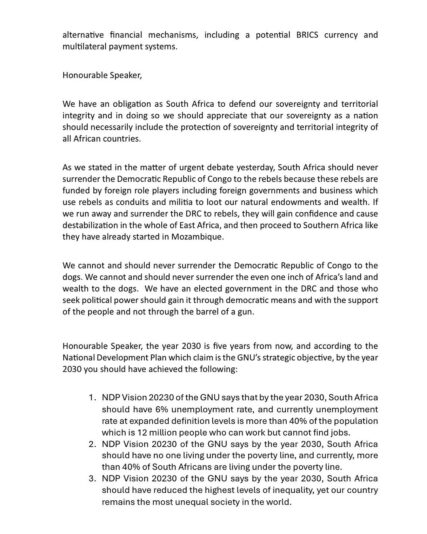 alternative financial mechanisms, including a potential BRICS currency and multilateral payment systems.

Honourable Speaker,

We have an obligation as South Africa to defend our sovereignty and territorial integrity and in doing so we should appreciate that our sovereignty as a nation should necessarily include the protection of sovereignty and territorial integrity of all African countries.

As we stated in the matter of urgent debate yesterday, South Africa should never surrender the Democratic Republic of Congo to the rebels because these rebels are funded by foreign role players including foreign governments and business which use rebels as conduits and militia to loot our natural endowments and wealth. If we run away and surrender the DRC to rebels, they will gain confidence and cause destabilization in the whole of East Africa, and then proceed to Southern Africa like they have already started in Mozambique.

We cannot and should never surrender the Democratic Republic of Congo to the dogs. We cannot and should never surrender the even one inch of Africa's land and wealth to the dogs. We have an elected government in the DRC and those who seek political power should gain it through democratic means and with the support of the people and not through the barrel of a gun.

Honourable Speaker, the year 2030 is five years from now, and according to the National Development Plan which claim is the GNU's strategic objective, by the year 2030 you should have achieved the following:

1. NDP Vision 20230 of the GNU says that by the year 2030, South Africa should have 6% unemployment rate, and currently unemployment rate at expanded definition levels is more than 40% of the population which is 12 million people who can work but cannot find jobs.
2. NDP Vision 20230 of the GNU says by the year 2030, South Africa should have no one living under the poverty line, and currently, more than 40% of South Africans are living under the poverty line.
3. NDP Vision 20230 of the GNU says by the year 2030, South Africa should have reduced the highest levels of inequality, yet our country remains the most unequal society in the world.